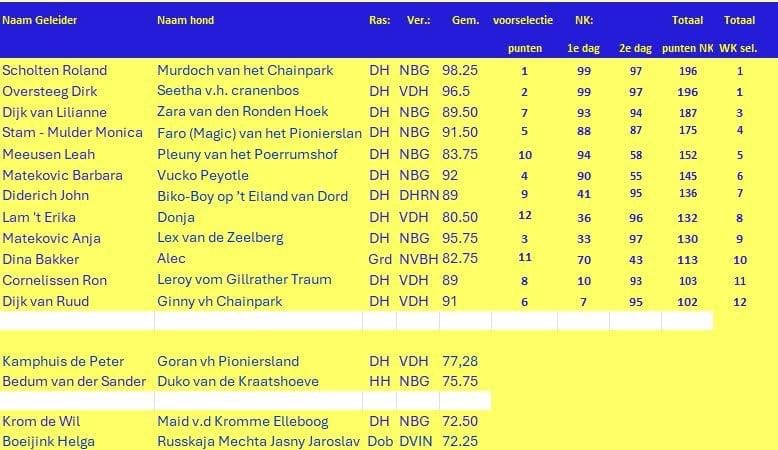 | Naam Geleider | Naam hond | Ras: | Ver.: | Gem. | voorselectie punten | NK: 1e dag | 2e dag | Totaal punten NK | Totaal WK sel. |
|---|---|---|---|---|---|---|---|---|---|
| Scholten Roland | Murdoch van het Chainpark | DH | NBG | 98.25 | 1 | 99 | 97 | 196 | 1 |
| Oversteeg Dirk | Seetha v.h. cranenbos | DH | VDH | 96.5 | 2 | 99 | 97 | 196 | 1 |
| Dijk van Lilianne | Zara van den Ronden Hoek | DH | NBG | 89.50 | 7 | 93 | 94 | 187 | 3 |
| Stam - Mulder Monica | Faro (Magic) van het Pionierslan | DH | NBG | 91.50 | 5 | 88 | 87 | 175 | 4 |
| Meeusen Leah | Pleuny van het Poerrumshof | DH | NBG | 83.75 | 10 | 94 | 58 | 152 | 5 |
| Matekovic Barbara | Vucko Peyotle | DH | NBG | 92 | 4 | 90 | 55 | 145 | 6 |
| Diderich John | Biko-Boy op 't Eiland van Dord | DH | DHRN | 89 | 9 | 41 | 95 | 136 | 7 |
| Lam 't Erika | Donja | DH | VDH | 80.50 | 12 | 36 | 96 | 132 | 8 |
| Matekovic Anja | Lex van de Zeelberg | DH | NBG | 95.75 | 3 | 33 | 97 | 130 | 9 |
| Dina Bakker | Alec | Grd | NVBH | 82.75 | 11 | 70 | 43 | 113 | 10 |
| Cornelissen Ron | Leroy vom Gillrather Traum | DH | VDH | 89 | 8 | 10 | 93 | 103 | 11 |
| Dijk van Ruud | Ginny vh Chainpark | DH | VDH | 91 | 6 | 7 | 95 | 102 | 12 |
| | | | | | | | | | |
| Kamphuis de Peter | Goran vh Pioniersland | DH | VDH | 77,28 | | | | | |
| Bedum van der Sander | Duko van de Kraatshoeve | HH | NBG | 75.75 | | | | | |
| | | | | | | | | | |
| Krom de Wil | Maid v.d Kromme Elleboog | DH | NBG | 72.50 | | | | | |
| Boeijink Helga | Russkaja Mechta Jasny Jaroslav | Dob | DVIN | 72.25 | | | | | |